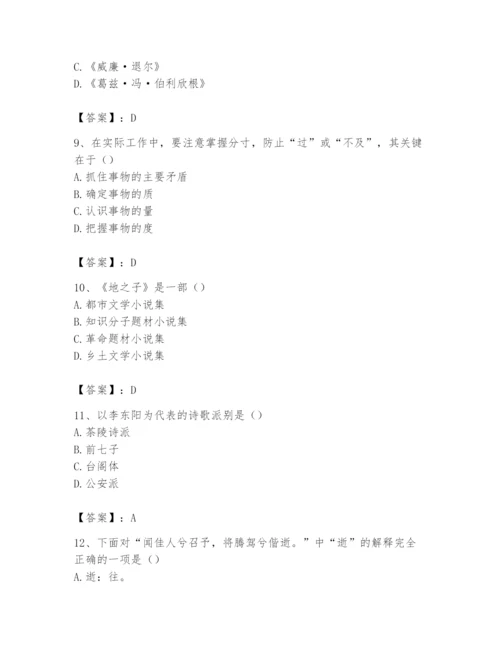 C. 《威廉·退尔》
D. 《葛兹·冯·伯利欣根》

【答案】：D

9、在实际工作中，要注意掌握分寸，防止“过”或“不及”，其关键在于（）
A. 抓住事物的主要矛盾
B. 确定事物的质
C. 认识事物的量
D. 把握事物的度

【答案】：D

10、《地之子》是一部（）
A. 都市文学小说集
B. 知识分子题材小说集
C. 革命题材小说集
D. 乡土文学小说集

【答案】：D

11、以李东阳为代表的诗歌派别是（）
A. 茶陵诗派
B. 前七子
C. 台阁体
D. 公安派

【答案】：A

12、下面对“闻佳人兮召予，将腾驾兮偕逝。”中“逝”的解释完全正确的一项是（）
A. 逝：往。